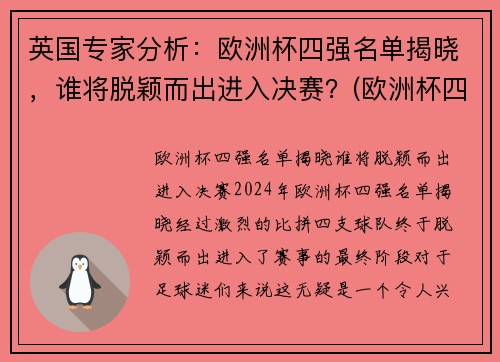 英国专家分析：欧洲杯四强名单揭晓，谁将脱颖而出进入决赛？(欧洲杯四

欧洲杯四强名单揭晓谁将脱颖而出进入决赛2024年欧洲杯四强名单揭晓经过激烈的比拼四支球队终于脱颖而出进入了赛事的最终阶段对于足球迷们来说这无疑是一个令人兴